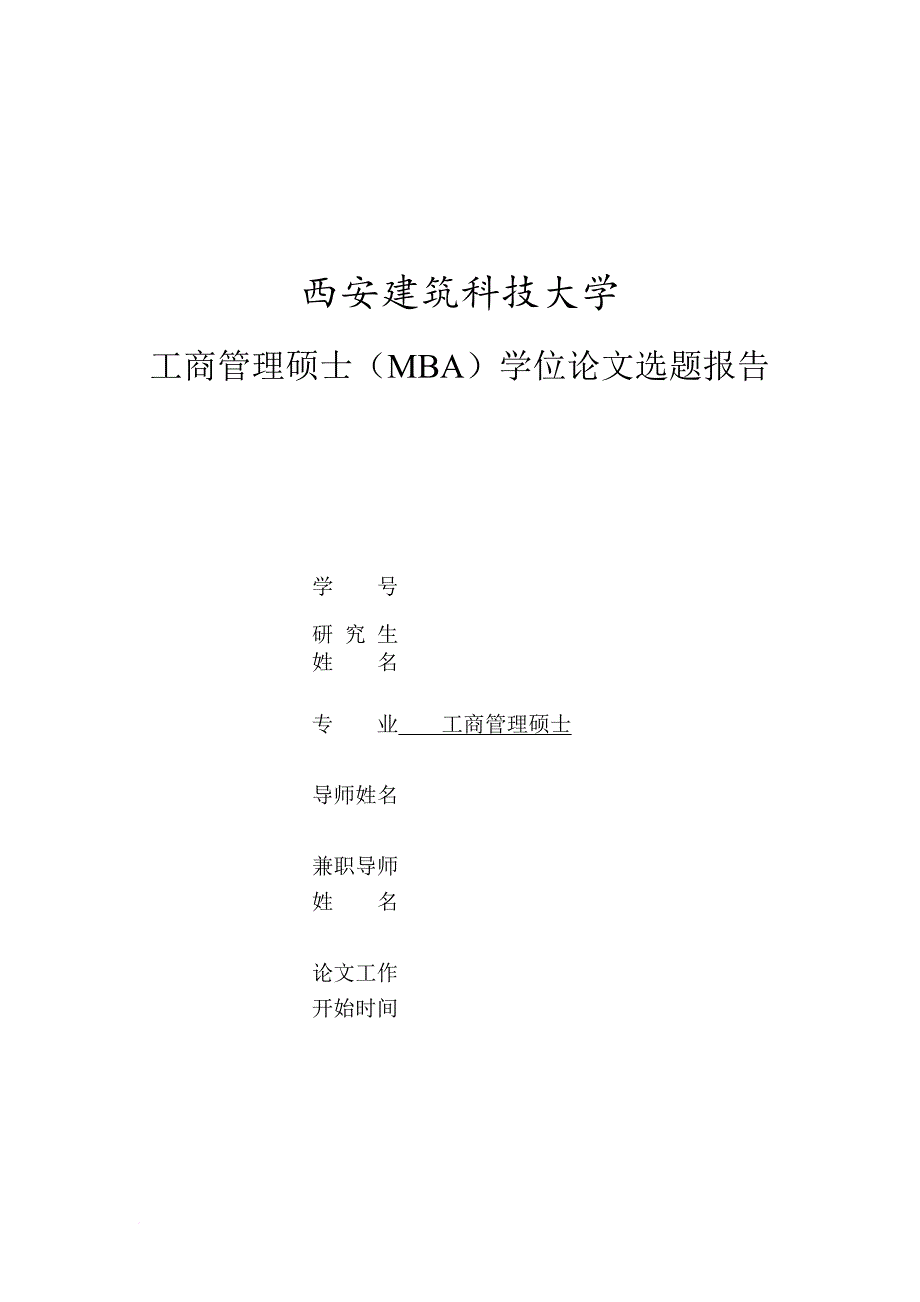 西安建筑科技大学

工商管理硕士（MBA）学位论文选题报告

学　　号

研 究 生
姓　　名

专　　业　　工商管理硕士

导师姓名

兼职导师
姓　　名

论文工作
开始时间